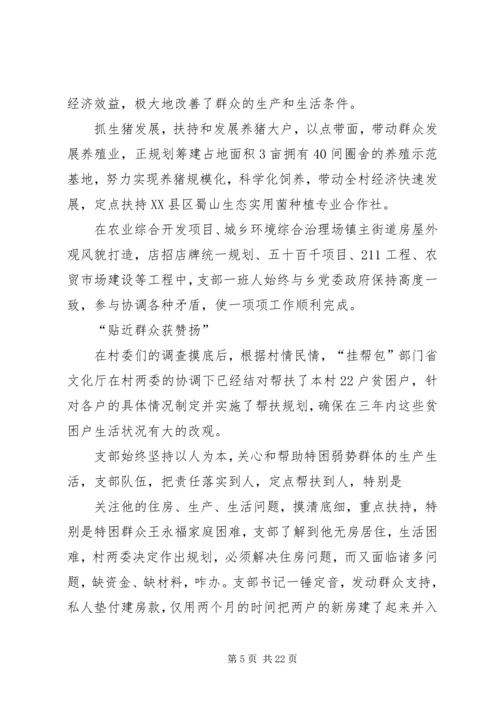 经济效益，极大地改善了群众的生产和生活条件。

抓生猪发展，扶持和发展养猪大户，以点带面，带动群众发展养殖业，正规划筹建占地面积3亩拥有40间圈舍的养殖示范基地，努力实现养猪规模化，科学化饲养，带动全村经济快速发展，定点扶持XX县区蜀山生态实用菌种植专业合作社。

在农业综合开发项目、城乡环境综合治理场镇主街道房屋外观风貌打造，店招店牌统一规划、五十百千项目、211工程、农贸市场建设等工程中，支部一班人始终与乡党委政府保持高度一致，参与协调各种矛盾，使一项项工作顺利完成。

“贴近群众获赞扬”

在村委们的调查摸底后，根据村情民情，“挂帮包”部门省文化厅在村两委的协调下已经结对帮扶了本村22户贫困户，针对各户的具体情况制定并实施了帮扶规划，确保在三年内这些贫困户生活状况有大的改观。

支部始终坚持以人为本，关心和帮助特困弱势群体的生产生活，支部队伍，把责任落实到人，定点帮扶到人，特别是

关注他的住房、生产、生活问题，摸清底细，重点扶持，特别是特困群众王永福家庭困难，支部了解到他无房居住，生活困难，村两委决定作出规划，必须解决住房问题，而又面临诸多问题，缺资金、缺材料，咋办。支部书记一锤定音，发动群众支持，私人垫付建房款，仅用两个月的时间把两户的新房建了起来并入

第5页 共22页